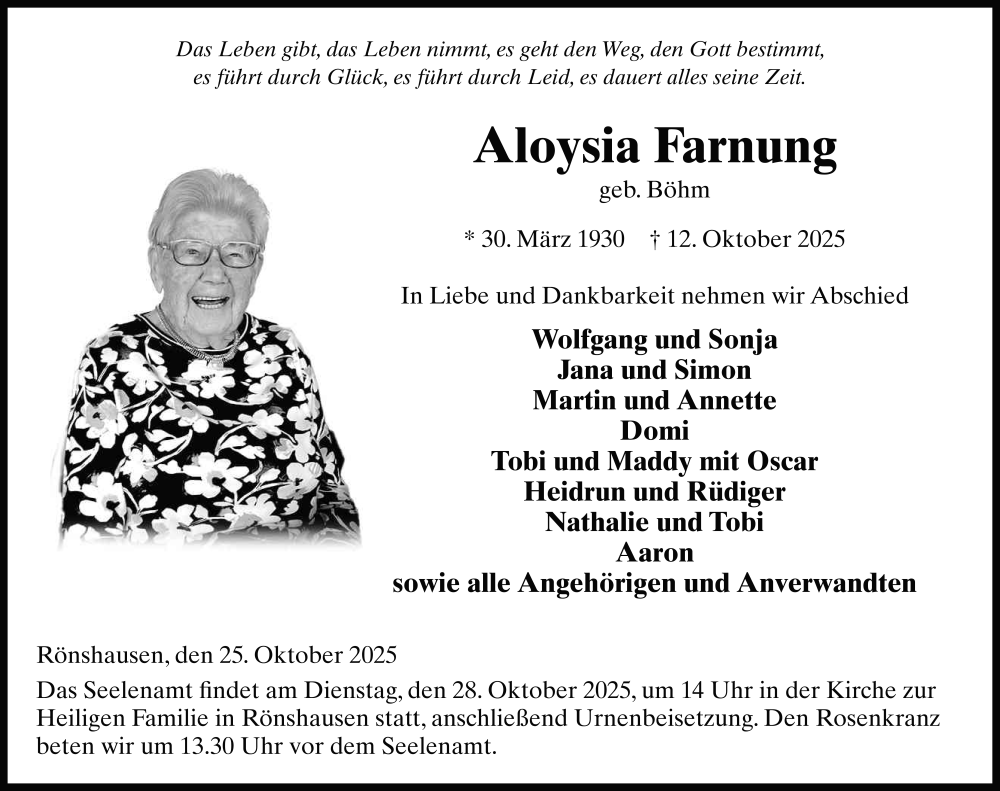 Das Leben gibt, das Leben nimmt, es geht den Weg, den Gott bestimmt,
es führt durch Glück, es führt durch Leid, es dauert alles seine Zeit.

Aloysia Farnung
geb. Böhm

* 30. März 1930 † 12. Oktober 2025

In Liebe und Dankbarkeit nehmen wir Abschied

Wolfgang und Sonja
Jana und Simon
Martin und Annette
Domi
Tobi und Maddy mit Oscar
Heidrun und Rüdiger
Nathalie und Tobi
Aaron
sowie alle Angehörigen und Anverwandten

Rönshausen, den 25. Oktober 2025

Das Seelenamt findet am Dienstag, den 28. Oktober 2025, um 14 Uhr in der Kirche zur Heiligen Familie in Rönshausen statt, anschließend Urnenbeisetzung. Den Rosenkranz beten wir um 13.30 Uhr vor dem Seelenamt.